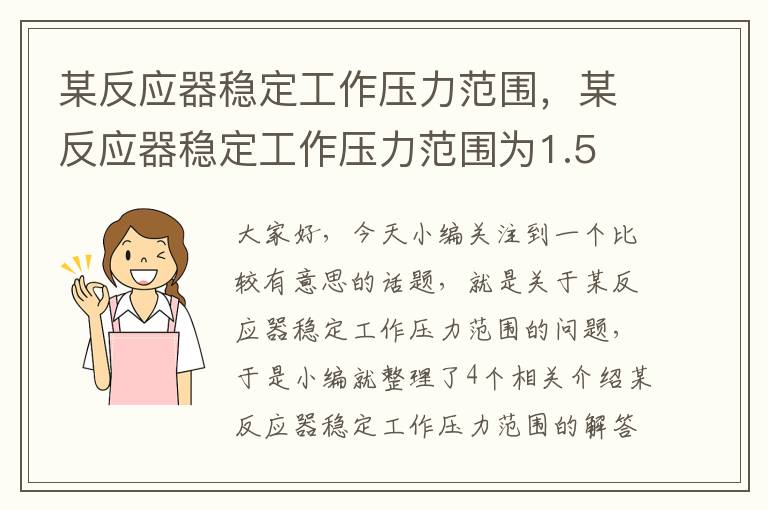 某反应器稳定工作压力范围，某反应器稳定工作压力范围为1.5

大家好，今天小编关注到一个比较有意思的话题，就是关于某反应器稳定工作压力范围的问题，于是小编就整理了4个相关介绍某反应器稳定工作压力范围的解答